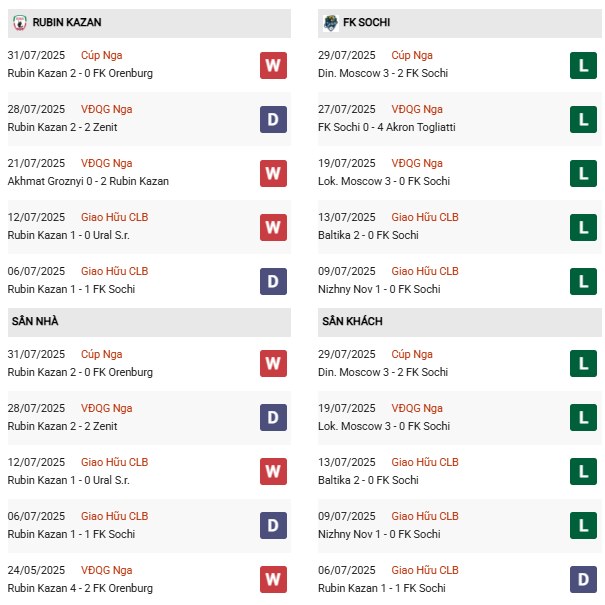 RUBIN KAZAN

31/07/2025 Cúp Nga
Rubin Kazan 2 - 0 FK Orenburg
W

28/07/2025 VĐQG Nga
Rubin Kazan 2 - 2 Zenit
D

21/07/2025 VĐQG Nga
Akhmat Groznyi 0 - 2 Rubin Kazan
W

12/07/2025 Giao Hữu CLB
Rubin Kazan 1 - 0 Ural S.r.
W

06/07/2025 Giao Hữu CLB
Rubin Kazan 1 - 1 FK Sochi
D

SÂN NHÀ

31/07/2025 Cúp Nga
Rubin Kazan 2 - 0 FK Orenburg
W

28/07/2025 VĐQG Nga
Rubin Kazan 2 - 2 Zenit
D

12/07/2025 Giao Hữu CLB
Rubin Kazan 1 - 0 Ural S.r.
W

06/07/2025 Giao Hữu CLB
Rubin Kazan 1 - 1 FK Sochi
D

24/05/2025 VĐQG Nga
Rubin Kazan 4 - 2 FK Orenburg
W

FK SOCHI

29/07/2025 Cúp Nga
Din. Moscow 3 - 2 FK Sochi
L

27/07/2025 VĐQG Nga
FK Sochi 0 - 4 Akron Togliatti
L

19/07/2025 VĐQG Nga
Lok. Moscow 3 - 0 FK Sochi
L

13/07/2025 Giao Hữu CLB
Baltika 2 - 0 FK Sochi
L

09/07/2025 Giao Hữu CLB
Nizhny Nov 1 - 0 FK Sochi
L

SÂN KHÁCH

29/07/2025 Cúp Nga
Din. Moscow 3 - 2 FK Sochi
L

19/07/2025 VĐQG Nga
Lok. Moscow 3 - 0 FK Sochi
L

13/07/2025 Giao Hữu CLB
Baltika 2 - 0 FK Sochi
L

09/07/2025 Giao Hữu CLB
Nizhny Nov 1 - 0 FK Sochi
L

06/07/2025 Giao Hữu CLB
Rubin Kazan 1 - 1 FK Sochi
D